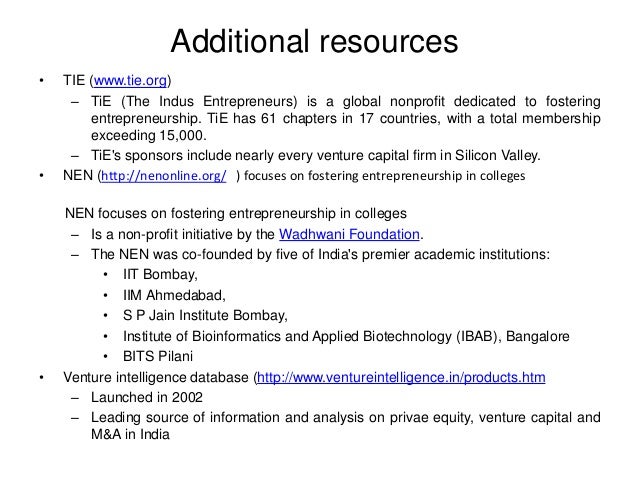 Additional resources

• TIE (www.tie.org)
– TiE (The Indus Entrepreneurs) is a global nonprofit dedicated to fostering entrepreneurship. TiE has 61 chapters in 17 countries, with a total membership exceeding 15,000.
– TiE's sponsors include nearly every venture capital firm in Silicon Valley.
• NEN (http://nenonline.org/ ) focuses on fostering entrepreneurship in colleges

NEN focuses on fostering entrepreneurship in colleges
– Is a non-profit initiative by the Wadhwani Foundation.
– The NEN was co-founded by five of India's premier academic institutions:
• IIT Bombay,
• IIM Ahmedabad,
• S P Jain Institute Bombay,
• Institute of Bioinformatics and Applied Biotechnology (IBAB), Bangalore
• BITS Pilani
• Venture intelligence database (http://www.ventureintelligence.in/products.htm
– Launched in 2002
– Leading source of information and analysis on privae equity, venture capital and M&A in India